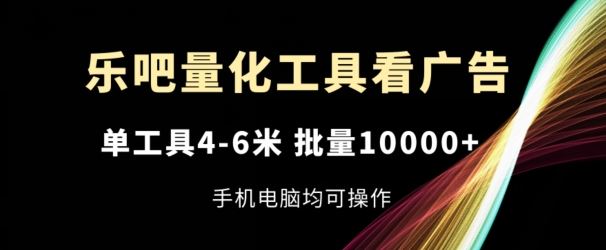 乐吧量化工具看广告

单工具4-6米 批量10000+

手机电脑均可操作